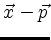 $\vec{x} - \vec{p}$